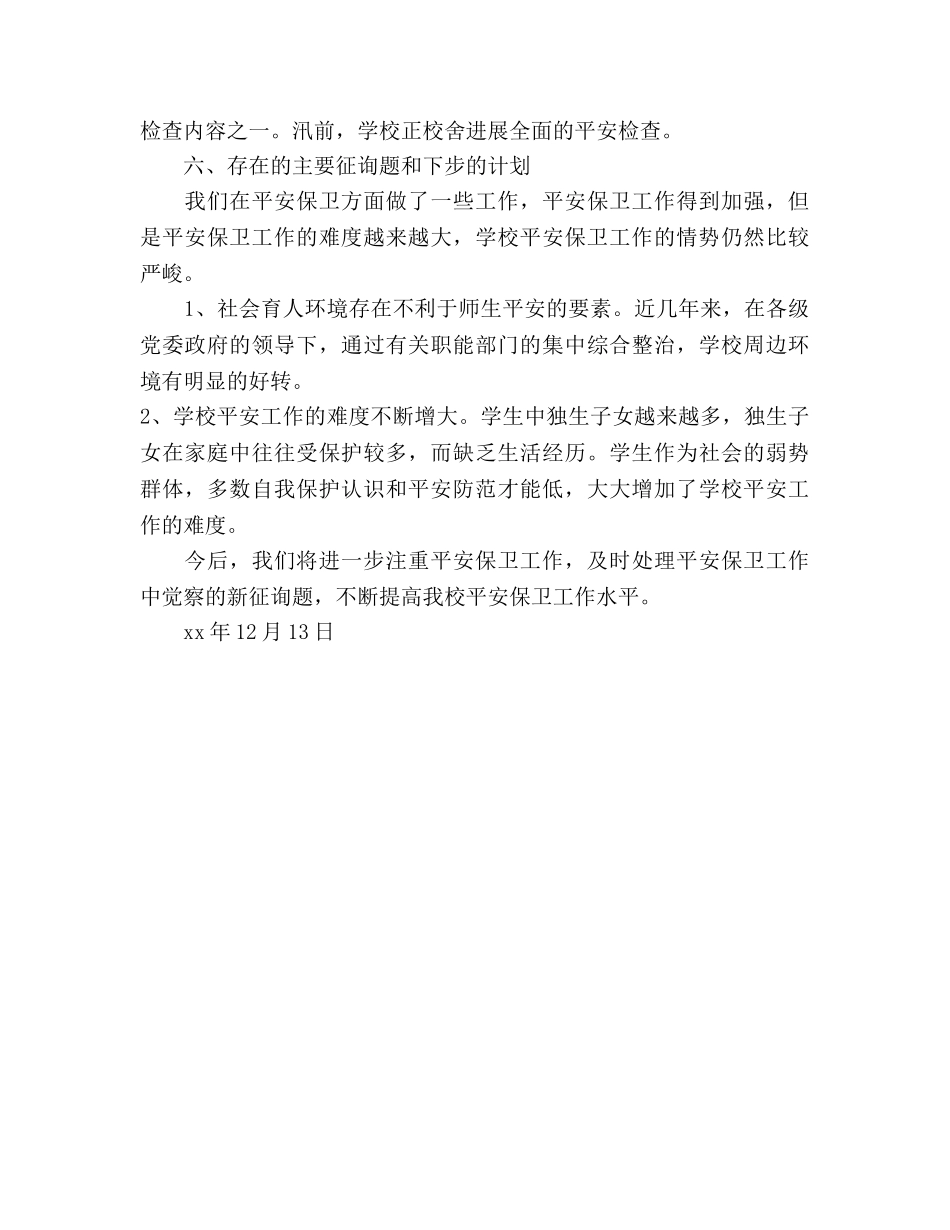 检查内容之一。汛前，学校正校舍进展全面的平安检查。

六、存在的主要征询题和下步的计划

我们在平安保卫方面做了一些工作，平安保卫工作得到加强，但是平安保卫工作的难度越来越大，学校平安保卫工作的情势仍然比较严峻。

1、社会育人环境存在不利于师生平安的要素。近几年来，在各级党委政府的领导下，通过有关职能部门的集中综合整治，学校周边环境有明显的好转。

2、学校平安工作的难度不断增大。学生中独生子女越来越多，独生子女在家庭中往往受保护较多，而缺乏生活经历。学生作为社会的弱势群体，多数自我保护认识和平安防范才能低，大大增加了学校平安工作的难度。

今后，我们将进一步注重平安保卫工作，及时处理平安保卫工作中觉察的新征询题，不断提高我校平安保卫工作水平。

xx年12月13日